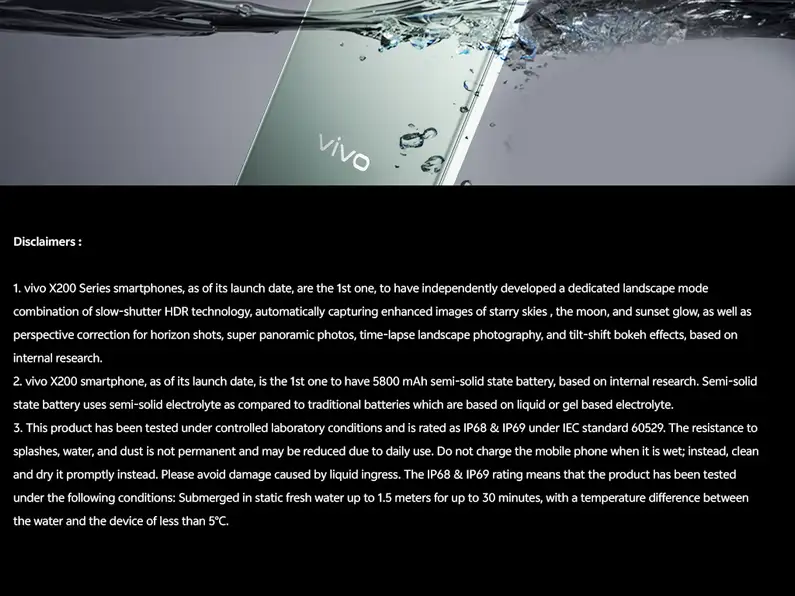 vivo

Disclaimers :

1. vivo X200 Series smartphones, as of its launch date, are the 1st one, to have independently developed a dedicated landscape mode combination of slow-shutter HDR technology, automatically capturing enhanced images of starry skies , the moon, and sunset glow, as well as perspective correction for horizon shots, super panoramic photos, time-lapse landscape photography, and tilt-shift bokeh effects, based on internal research.
2. vivo X200 smartphone, as of its launch date, is the 1st one to have 5800 mAh semi-solid state battery, based on internal research. Semi-solid state battery uses semi-solid electrolyte as compared to traditional batteries which are based on liquid or gel based electrolyte.
3. This product has been tested under controlled laboratory conditions and is rated as IP68 & IP69 under IEC standard 60529. The resistance to splashes, water, and dust is not permanent and may be reduced due to daily use. Do not charge the mobile phone when it is wet; instead, clean and dry it promptly instead. Please avoid damage caused by liquid ingress. The IP68 & IP69 rating means that the product has been tested under the following conditions: Submerged in static fresh water up to 1.5 meters for up to 30 minutes, with a temperature difference between the water and the device of less than 5°C.